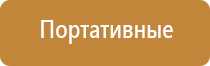 Портативные